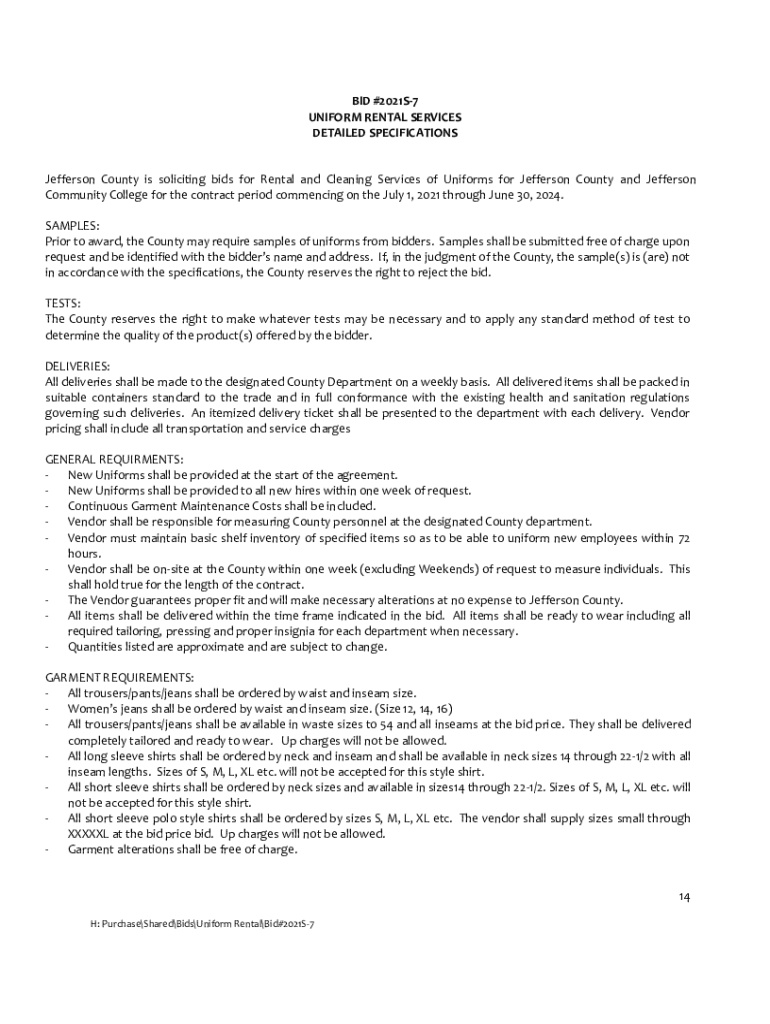 BID #2021S-7
UNIFORM RENTAL SERVICES
DETAILED SPECIFICATIONS

Jefferson County is soliciting bids for Rental and Cleaning Services of Uniforms for Jefferson County and Jefferson Community College for the contract period commencing on the July 1, 2021 through June 30, 2024.

SAMPLES:
Prior to award, the County may require samples of uniforms from bidders. Samples shall be submitted free of charge upon request and be identified with the bidder's name and address. If, in the judgment of the County, the sample(s) is (are) not in accordance with the specifications, the County reserves the right to reject the bid.

TESTS:
The County reserves the right to make whatever tests may be necessary and to apply any standard method of test to determine the quality of the product(s) offered by the bidder.

DELIVERIES:
All deliveries shall be made to the designated County Department on a weekly basis. All delivered items shall be packed in suitable containers standard to the trade and in full conformance with the existing health and sanitation regulations governing such deliveries. An itemized delivery ticket shall be presented to the department with each delivery. Vendor pricing shall include all transportation and service charges

GENERAL REQUIRMENTS:
- New Uniforms shall be provided at the start of the agreement.
- New Uniforms shall be provided to all new hires within one week of request.
- Continuous Garment Maintenance Costs shall be included.
- Vendor shall be responsible for measuring County personnel at the designated County department.
- Vendor must maintain basic shelf inventory of specified items so as to be able to uniform new employees within 72 hours.
- Vendor shall be on-site at the County within one week (excluding Weekends) of request to measure individuals. This shall hold true for the length of the contract.
- The Vendor guarantees proper fit and will make necessary alterations at no expense to Jefferson County.
- All items shall be delivered within the time frame indicated in the bid. All items shall be ready to wear including all required tailoring, pressing and proper insignia for each department when necessary.
- Quantities listed are approximate and are subject to change.

GARMENT REQUIREMENTS:
- All trousers/pants/jeans shall be ordered by waist and inseam size.
- Women's jeans shall be ordered by waist and inseam size. (Size 12, 14, 16)
- All trousers/pants/jeans shall be available in waste sizes to 54 and all inseams at the bid price. They shall be delivered completely tailored and ready to wear. Up charges will not be allowed.
- All long sleeve shirts shall be ordered by neck and inseam and shall be available in neck sizes 14 through 22-1/2 with all inseam lengths. Sizes of S, M, L, XL etc. will not be accepted for this style shirt.
- All short sleeve shirts shall be ordered by neck sizes and available in sizes14 through 22-1/2. Sizes of S, M, L, XL etc. will not be accepted for this style shirt.
- All short sleeve polo style shirts shall be ordered by sizes S, M, L, XL etc. The vendor shall supply sizes small through XXXXXL at the bid price bid. Up charges will not be allowed.
- Garment alterations shall be free of charge.

14

H: Purchase\Shared\Bids\Uniform Rental\Bid#2021S-7